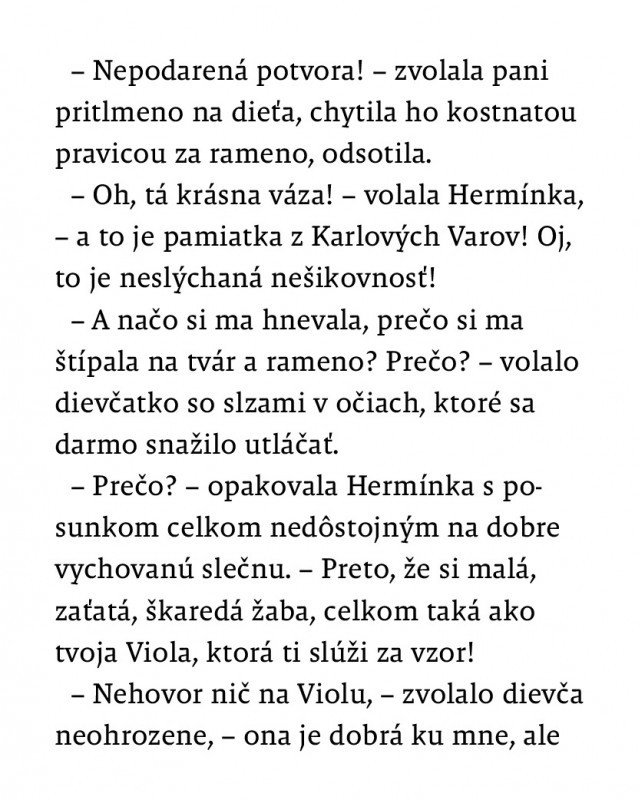 – Nepodarená potvora! – zvolala pani pritlmeno na dieťa, chytila ho kostnatou pravicou za rameno, odsotila.

– Oh, tá krásna váza! – volala Hermínka, – a to je pamiatka z Karlových Varov! Oj, to je neslýchaná nešikovnosť!

– A načo si ma hnevala, prečo si ma štípala na tvár a rameno? Prečo? – volalo dievčatko so slzami v očiach, ktoré sa darmo snažilo utláčať.

– Prečo? – opakovala Hermínka s posunkom celkom nedôstojným na dobre vychovanú slečnu. – Preto, že si malá, zaťatá, škaredá žaba, celkom taká ako tvoja Viola, ktorá ti slúži za vzor!

– Nehovor nič na Violu, – zvolalo dievča neohrozene, – ona je dobrá ku mne, ale